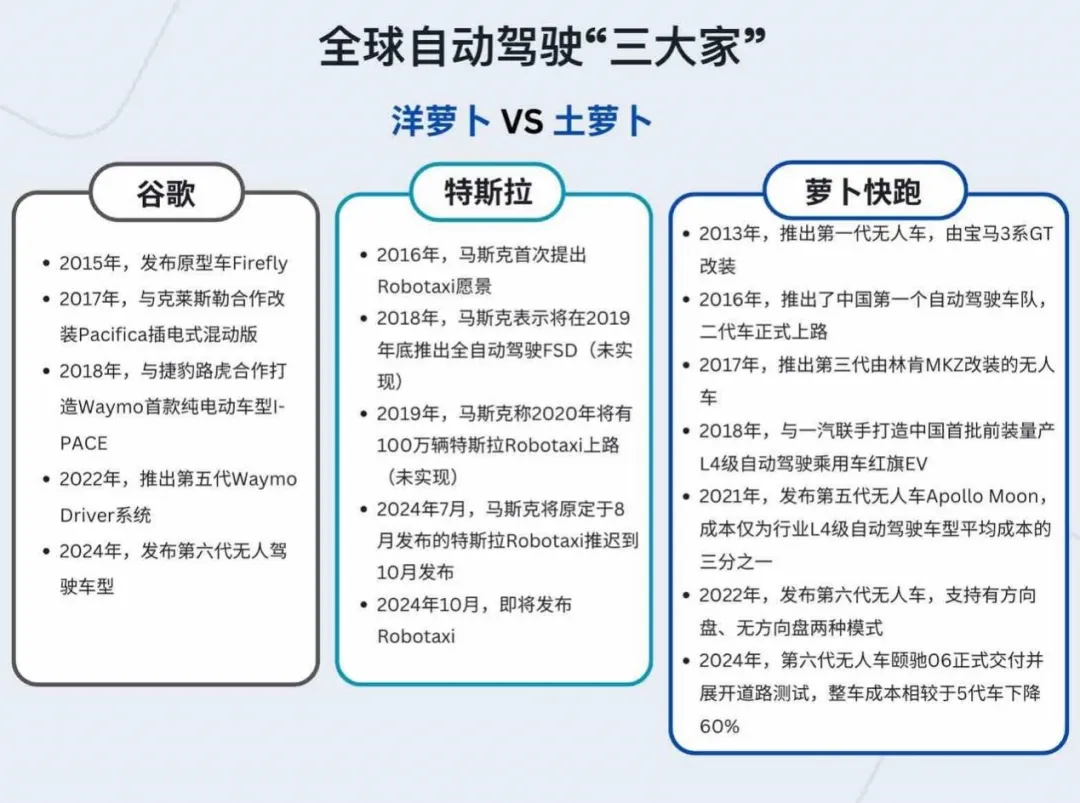 全球自动驾驶“三大家”

洋萝卜 VS 土萝卜

谷歌

- 2015年，发布原型车Firefly
- 2017年，与克莱斯勒合作改装Pacifica插电式混动版
- 2018年，与捷豹路虎合作打造Waymo首款纯电动车型I-PACE
- 2022年，推出第五代Waymo Driver系统
- 2024年，发布第六代无人驾驶车型

特斯拉

- 2016年，马斯克首次提出Robotaxi愿景
- 2018年，马斯克表示将在2019年底推出全自动驾驶FSD（未实现）
- 2019年，马斯克称2020年将有100万辆特斯拉Robotaxi上路（未实现）
- 2024年7月，马斯克将原定于8月发布的特斯拉Robotaxi推迟到10月发布
- 2024年10月，即将发布Robotaxi

萝卜快跑

- 2013年，推出第一代无人车，由宝马3系GT改装
- 2016年，推出了中国第一个自动驾驶车队，二代车正式上路
- 2017年，推出第三代由林肯MKZ改装的无人车
- 2018年，与一汽联手打造中国首批前装量产L4级自动驾驶乘用车红旗EV
- 2021年，发布第五代无人车Apollo Moon，成本仅为行业L4级自动驾驶车型平均成本的三分之一
- 2022年，发布第六代无人车，支持有方向盘、无方向盘两种模式
- 2024年，第六代无人车颐驰06正式交付并展开道路测试，整车成本相较于5代车下降60%